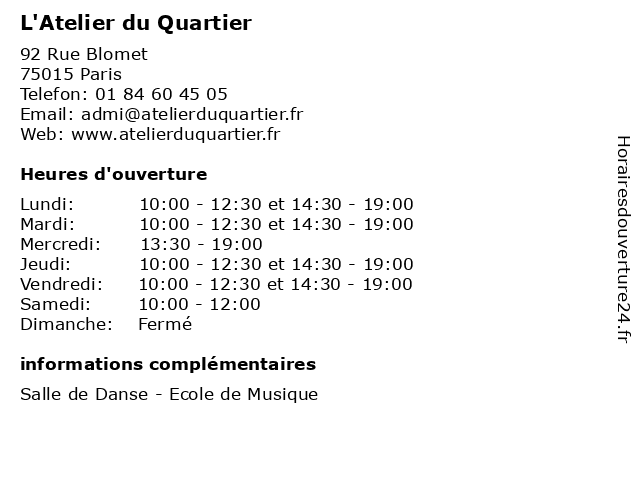 L'Atelier du Quartier

92 Rue Blomet
75015 Paris
Telefon: 01 84 60 45 05
Email: admi@atelierduquartier.fr
Web: www.atelierduquartier.fr

Heures d'ouverture

Lundi: 10:00 - 12:30 et 14:30 - 19:00
Mardi: 10:00 - 12:30 et 14:30 - 19:00
Mercredi: 13:30 - 19:00
Jeudi: 10:00 - 12:30 et 14:30 - 19:00
Vendredi: 10:00 - 12:30 et 14:30 - 19:00
Samedi: 10:00 - 12:00
Dimanche: Fermé

informations complémentaires

Salle de Danse - Ecole de Musique

Horairesdouverture24.fr